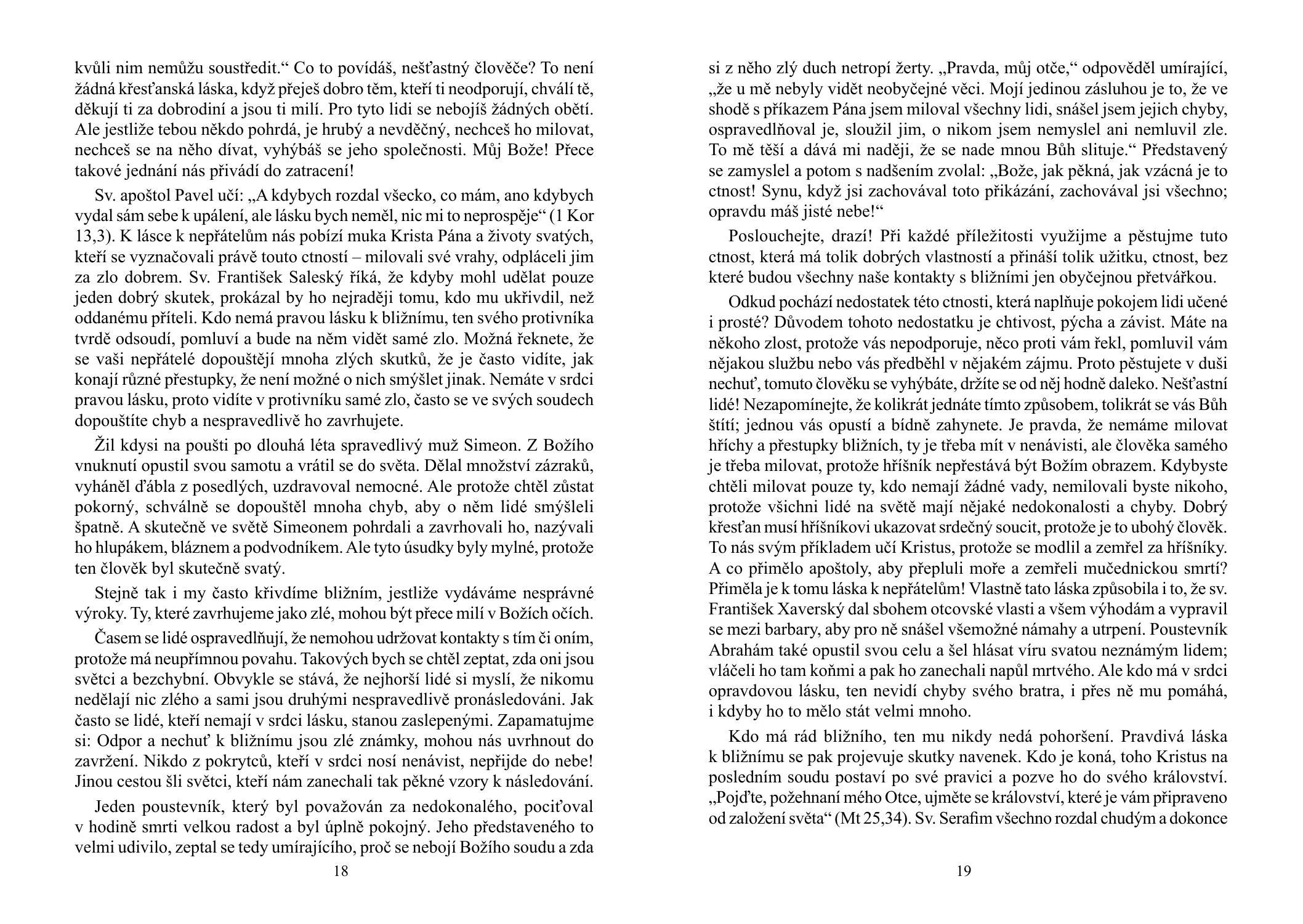 kvůli nim nemůžu soustředit.“ Co to povídáš, nešťastný člověče? To není žádná křesťanská láska, když přeješ dobro těm, kteří ti neodporují, chválí tě, děkují ti za dobrodiní a jsou ti milí. Pro tyto lidi se nebojíš žádných obětí. Ale jestliže tebou někdo pohrdá, je hrubý a nevděčný, nechceš ho milovat, nechceš se na něho dívat, vyhýbáš se jeho společnosti. Můj Bože! Přece takové jednání nás přivádí do zatracení!

Sv. apoštol Pavel učí: „A kdybych rozdal všecko, co mám, ano kdybych vydal sám sebe k upálení, ale lásku bych neměl, nic mi to neprospěje“ (1 Kor 13,3). K lásce k nepřátelům nás pobízí muka Krista Pána a životy svatých, kteří se vyznačovali právě touto ctností – milovali své vrahy, odpláceli jim za zlo dobrem. Sv. František Saleský říká, že kdyby mohl udělat pouze jeden dobrý skutek, prokázal by ho nejraději tomu, kdo mu ukřivdil, než oddanému příteli. Kdo nemá pravou lásku k bližnímu, ten svého protivníka tvrdě odsoudí, pomluví a bude na něm vidět samé zlo. Možná řeknete, že se vaši nepřátelé dopouštějí mnoha zlých skutků, že je často vidíte, jak konají různé přestupky, že není možné o nich smýšlet jinak. Nemáte v srdci pravou lásku, proto vidíte v protivníku samé zlo, často se ve svých soudech dopouštíte chyb a nespravedlivě ho zavrhujete.

Žil kdysi na poušti po dlouhá léta spravedlivý muž Simeon. Z Božího vnuknutí opustil svou samotu a vrátil se do světa. Dělal množství zázraků, vyháněl ďábla z posedlých, uzdravoval nemocné. Ale protože chtěl zůstat pokorný, schválně se dopouštěl mnoha chyb, aby o něm lidé smýšleli špatně. A skutečně ve světě Simeonem pohrdali a zavrhovali ho, nazývali ho hlupákem, bláznem a podvodníkem. Ale tyto úsudky byly mylné, protože ten člověk byl skutečně svatý.

Stejně tak i my často křivdíme bližním, jestliže vydáváme nesprávné výroky. Ty, které zavrhujeme jako zlé, mohou být přece milí v Božích očích.

Časem se lidé ospravedlňují, že nemohou udržovat kontakty s tím či oním, protože má neupřímnou povahu. Takových bych se chtěl zeptat, zda oni jsou světci a bezchybní. Obvykle se stává, že nejhorší lidé si myslí, že nikomu nedělají nic zlého a sami jsou druhými nespravedlivě pronásledováni. Jak často se lidé, kteří nemají v srdci lásku, stanou zaslepenými. Zapamatujme si: Odpor a nechuť k bližnímu jsou zlé známky, mohou nás uvrhnout do zavržení. Nikdo z pokrytců, kteří v srdci nosí nenávist, nepřijde do nebe! Jinou cestou šli světci, kteří nám zanechali tak pěkné vzory k následování.

Jeden poustevník, který byl považován za nedokonalého, pociťoval v hodině smrti velkou radost a byl úplně pokojný. Jeho představeného to velmi udivilo, zeptal se tedy umírajícího, proč se nebojí Božího soudu a zda

18

si z něho zlý duch netropí žerty. „Pravda, můj otče,“ odpověděl umírající, „že u mě nebyly vidět neobyčejné věci. Mojí jedinou zásluhou je to, že ve shodě s příkazem Pána jsem miloval všechny lidi, snášel jsem jejich chyby, ospravedlňoval je, sloužil jim, o nikom jsem nemyslel ani nemluvil zle. To mě těší a dává mi naději, že se nade mnou Bůh slituje.“ Představený se zamyslel a potom s nadšením zvolal: „Bože, jak pěkná, jak vzácná je to ctnost! Synu, když jsi zachovával toto přikázání, zachovával jsi všechno; opravdu máš jisté nebe!“

Poslouchejte, drazí! Při každé příležitosti využijme a pěstujme tuto ctnost, která má tolik dobrých vlastností a přináší tolik užitku, ctnost, bez které budou všechny naše kontakty s bližními jen obyčejnou přetvářkou.

Odkud pochází nedostatek této ctnosti, která naplňuje pokojem lidi učené i prosté? Důvodem tohoto nedostatku je chtivost, pýcha a závist. Máte na někoho zlost, protože vás nepodporuje, něco proti vám řekl, pomluvil vám nějakou službu nebo vás předběhl v nějakém zájmu. Proto pěstujete v duši nechuť, tomuto člověku se vyhýbáte, držíte se od něj hodně daleko. Nešťastní lidé! Nezapomínejte, že kolikrát jednáte tímto způsobem, tolikrát se vás Bůh štítí; jednou vás opustí a bídně zahynete. Je pravda, že nemáme milovat hříchy a přestupky bližních, ty je třeba mít v nenávisti, ale člověka samého je třeba milovat, protože hříšník nepřestává být Božím obrazem. Kdybyste chtěli milovat pouze ty, kdo nemají žádné vady, nemilovali byste nikoho, protože všichni lidé na světě mají nějaké nedokonalosti a chyby. Dobrý křesťan musí hříšníkovi ukazovat srdečný soucit, protože je to ubohý člověk. To nás svým příkladem učí Kristus, protože se modlil a zemřel za hříšníky. A co přimělo apoštoly, aby přepluli moře a zemřeli mučednickou smrtí? Přiměla je k tomu láska k nepřátelům! Vlastně tato láska způsobila i to, že sv. František Xaverský dal sbohem otcovské vlasti a všem výhodám a vypravil se mezi barbary, aby pro ně snášel všemožné námahy a utrpení. Poustevník Abrahám také opustil svou celu a šel hlásat víru svatou neznámým lidem; vláčeli ho tam koňmi a pak ho zanechali napůl mrtvého. Ale kdo má v srdci opravdovou lásku, ten nevidí chyby svého bratra, i přes ně mu pomáhá, i kdyby ho to mělo stát velmi mnoho.

Kdo má rád bližního, ten mu nikdy nedá pohoršení. Pravdivá láska k bližnímu se pak projevuje skutky navenek. Kdo je koná, toho Kristus na posledním soudu postaví po své pravici a pozve ho do svého království. „Pojďte, požehnaní mého Otce, ujměte se království, které je vám připraveno od založení světa“ (Mt 25,34). Sv. Serafim všechno rozdal chudým a dokonce

19